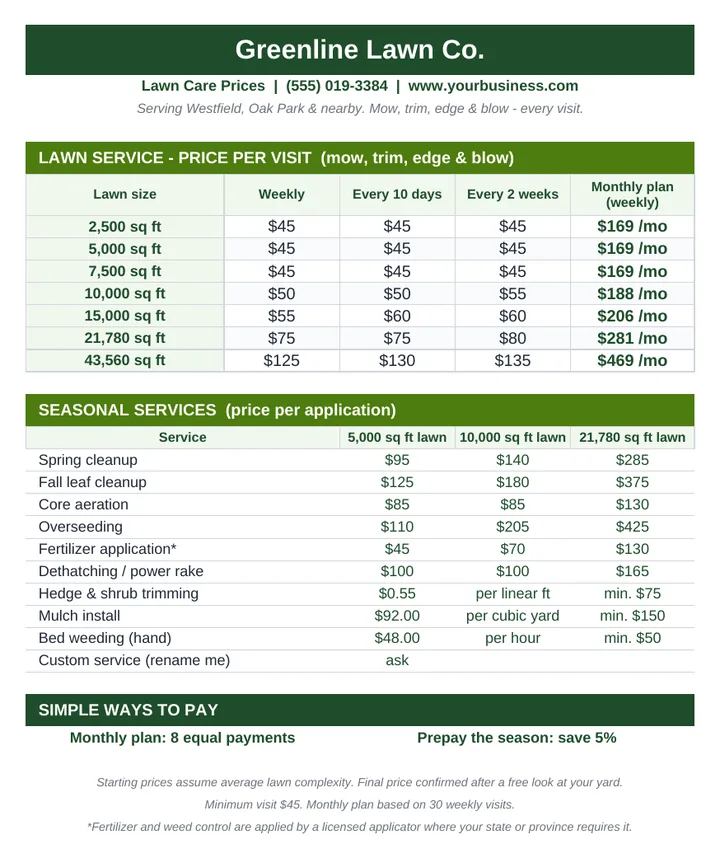 Greenline Lawn Co.

Lawn Care Prices | (555) 019-3384 | www.yourbusiness.com

Serving Westfield, Oak Park & nearby. Mow, trim, edge & blow - every visit.

LAWN SERVICE - PRICE PER VISIT (mow, trim, edge & blow)

| Lawn size | Weekly | Every 10 days | Every 2 weeks | Monthly plan (weekly) |
|---|---|---|---|---|
| 2,500 sq ft | $45 | $45 | $45 | $169 /mo |
| 5,000 sq ft | $45 | $45 | $45 | $169 /mo |
| 7,500 sq ft | $45 | $45 | $45 | $169 /mo |
| 10,000 sq ft | $50 | $50 | $55 | $188 /mo |
| 15,000 sq ft | $55 | $60 | $60 | $206 /mo |
| 21,780 sq ft | $75 | $75 | $80 | $281 /mo |
| 43,560 sq ft | $125 | $130 | $135 | $469 /mo |

SEASONAL SERVICES (price per application)

| Service | 5,000 sq ft lawn | 10,000 sq ft lawn | 21,780 sq ft lawn |
|---|---|---|---|
| Spring cleanup | $95 | $140 | $285 |
| Fall leaf cleanup | $125 | $180 | $375 |
| Core aeration | $85 | $85 | $130 |
| Overseeding | $110 | $205 | $425 |
| Fertilizer application* | $45 | $70 | $130 |
| Dethatching / power rake | $100 | $100 | $165 |
| Hedge & shrub trimming | $0.55 | per linear ft | min. $75 |
| Mulch install | $92.00 | per cubic yard | min. $150 |
| Bed weeding (hand) | $48.00 | per hour | min. $50 |
| Custom service (rename me) | ask | | |

SIMPLE WAYS TO PAY

Monthly plan: 8 equal payments

Prepay the season: save 5%

Starting prices assume average lawn complexity. Final price confirmed after a free look at your yard.

Minimum visit $45. Monthly plan based on 30 weekly visits.

*Fertilizer and weed control are applied by a licensed applicator where your state or province requires it.